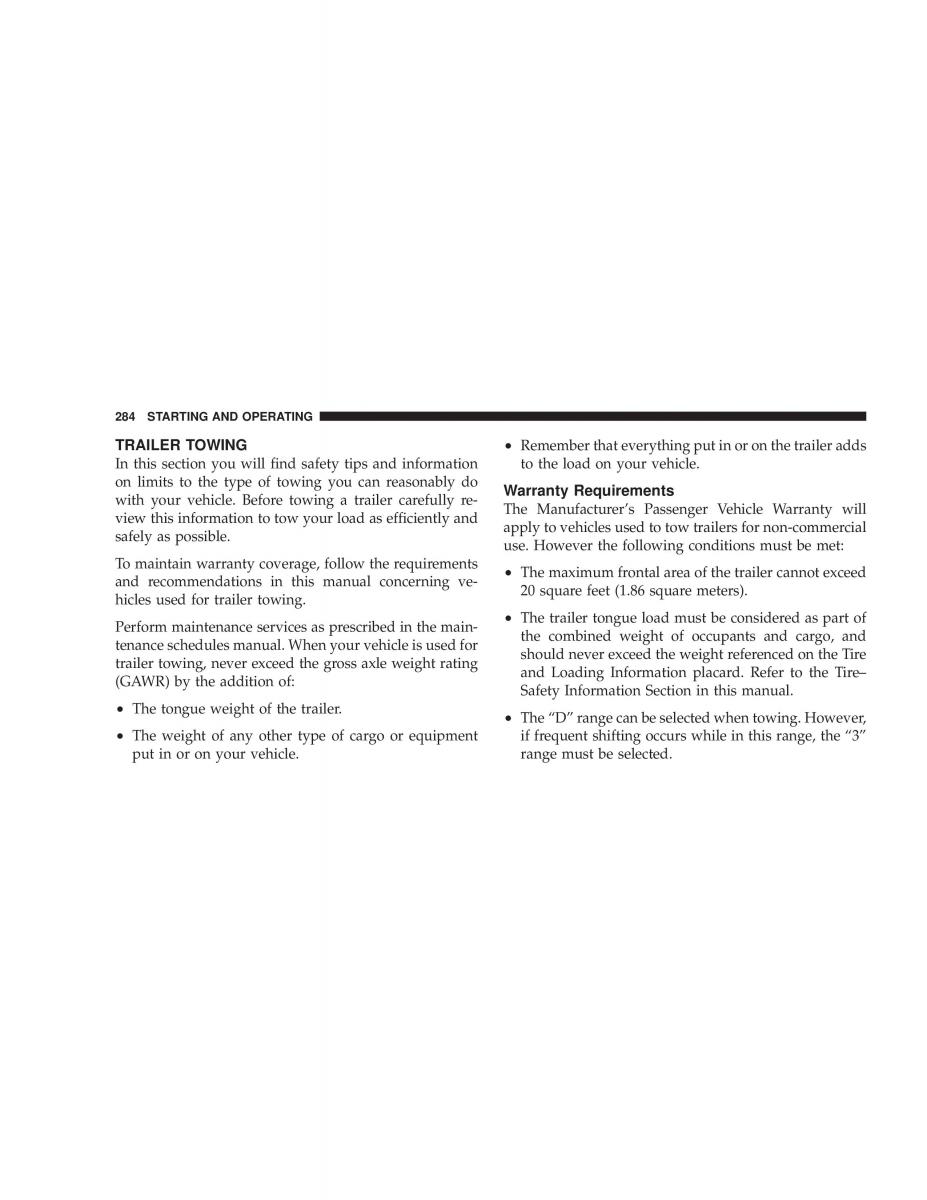 284 STARTING AND OPERATING

TRAILER TOWING
In this section you will find safety tips and information on limits to the type of towing you can reasonably do with your vehicle. Before towing a trailer carefully review this information to tow your load as efficiently and safely as possible.

To maintain warranty coverage, follow the requirements and recommendations in this manual concerning vehicles used for trailer towing.

Perform maintenance services as prescribed in the maintenance schedules manual. When your vehicle is used for trailer towing, never exceed the gross axle weight rating (GAWR) by the addition of:

• The tongue weight of the trailer.

• The weight of any other type of cargo or equipment put in or on your vehicle.

• Remember that everything put in or on the trailer adds to the load on your vehicle.

Warranty Requirements
The Manufacturer's Passenger Vehicle Warranty will apply to vehicles used to tow trailers for non-commercial use. However the following conditions must be met:

• The maximum frontal area of the trailer cannot exceed 20 square feet (1.86 square meters).

• The trailer tongue load must be considered as part of the combined weight of occupants and cargo, and should never exceed the weight referenced on the Tire and Loading Information placard. Refer to the Tire–Safety Information Section in this manual.

• The "D" range can be selected when towing. However, if frequent shifting occurs while in this range, the "3" range must be selected.